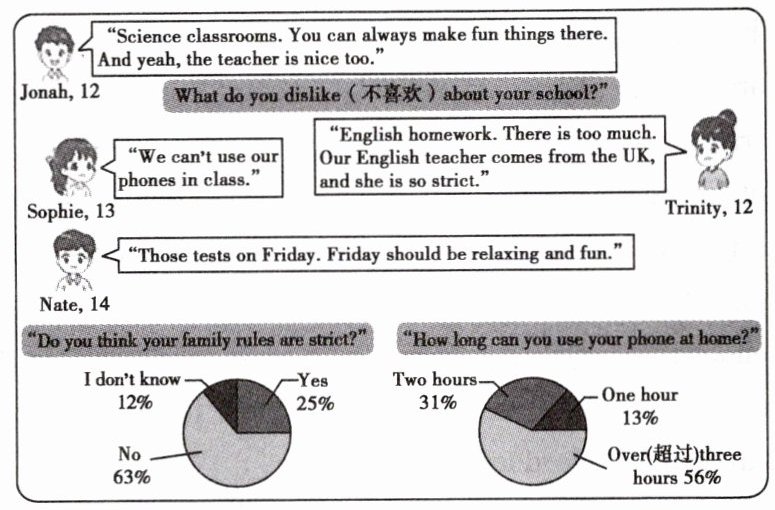 "Science classrooms. You can always make fun things there. And yeah, the teacher is nice too."

Jonah, 12

What do you dislike（不喜欢）about your school?"

"We can't use our phones in class."

Sophie, 13

"English homework. There is too much. Our English teacher comes from the UK, and she is so strict."

Trinity, 12

"Those tests on Friday. Friday should be relaxing and fun."

Nate, 14

"Do you think your family rules are strict?"

I don't know 12%

Yes 25%

No 63%

"How long can you use your phone at home?"

Two hours 31%

One hour 13%

Over(超过)three hours 56%